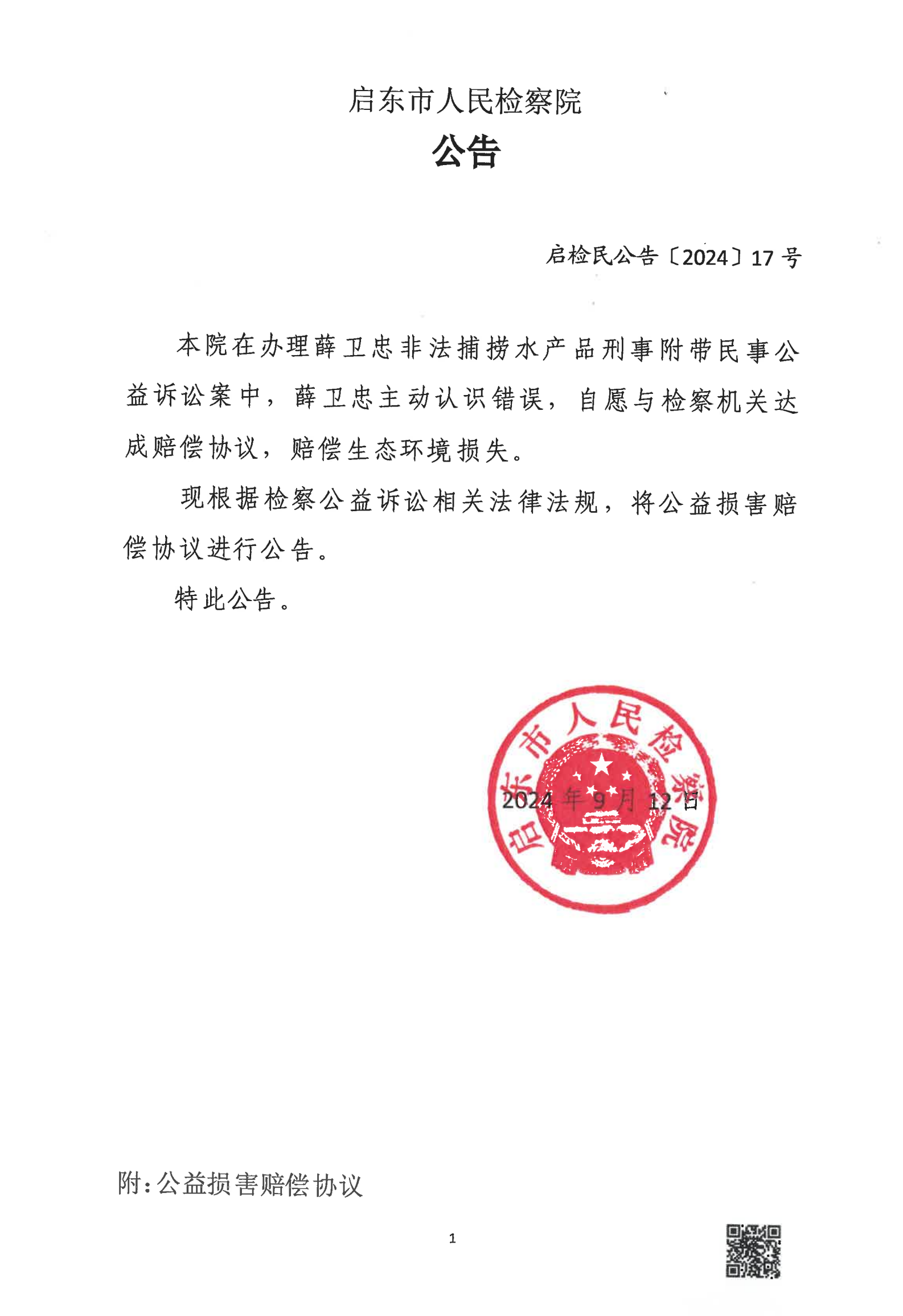 启东市人民检察院

公告

启检民公告〔2024〕17号

本院在办理薛卫忠非法捕捞水产品刑事附带民事公益诉讼案中，薛卫忠主动认识错误，自愿与检察机关达成赔偿协议，赔偿生态环境损失。

现根据检察公益诉讼相关法律法规，将公益损害赔偿协议进行公告。

特此公告。

启东市人民检察院

2024年9月12日

附：公益损害赔偿协议

1